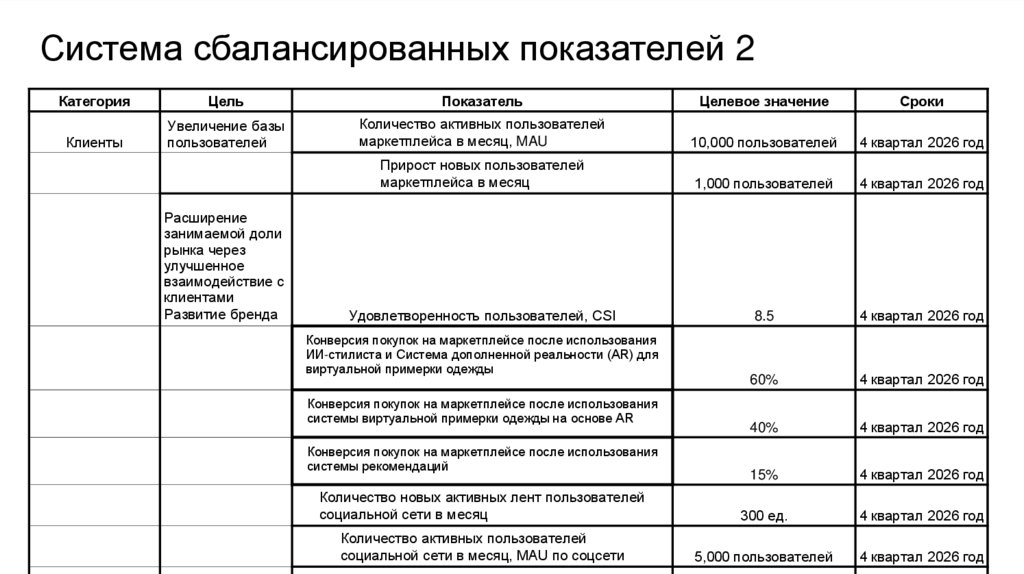 Система сбалансированных показателей 2

| Категория | Цель | Показатель | Целевое значение | Сроки |
|---|---|---|---|---|
| Клиенты | Увеличение базы пользователей | Количество активных пользователей маркетплейса в месяц, MAU | 10,000 пользователей | 4 квартал 2026 год |
| | | Прирост новых пользователей маркетплейса в месяц | 1,000 пользователей | 4 квартал 2026 год |
| | Расширение занимаемой доли рынка через улучшенное взаимодействие с клиентами Развитие бренда | Удовлетворенность пользователей, CSI | 8.5 | 4 квартал 2026 год |
| | | Конверсия покупок на маркетплейсе после использования ИИ-стилиста и Система дополненной реальности (AR) для виртуальной примерки одежды | 60% | 4 квартал 2026 год |
| | | Конверсия покупок на маркетплейсе после использования системы виртуальной примерки одежды на основе AR | 40% | 4 квартал 2026 год |
| | | Конверсия покупок на маркетплейсе после использования системы рекомендаций | 15% | 4 квартал 2026 год |
| | | Количество новых активных лент пользователей социальной сети в месяц | 300 ед. | 4 квартал 2026 год |
| | | Количество активных пользователей социальной сети в месяц, MAU по соцсети | 5,000 пользователей | 4 квартал 2026 год |